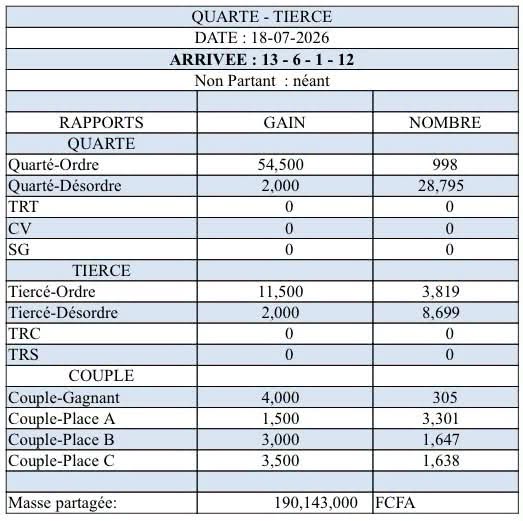 QUARTE - TIERCE

DATE : 18-07-2026

ARRIVEE : 13 - 6 - 1 - 12

Non Partant : néant

| RAPPORTS | GAIN | NOMBRE |
|---|---|---|
| QUARTE | | |
| Quarté-Ordre | 54,500 | 998 |
| Quarté-Désordre | 2,000 | 28,795 |
| TRT | 0 | 0 |
| CV | 0 | 0 |
| SG | 0 | 0 |
| TIERCE | | |
| Tiercé-Ordre | 11,500 | 3,819 |
| Tiercé-Désordre | 2,000 | 8,699 |
| TRC | 0 | 0 |
| TRS | 0 | 0 |
| COUPLE | | |
| Couple-Gagnant | 4,000 | 305 |
| Couple-Place A | 1,500 | 3,301 |
| Couple-Place B | 3,000 | 1,647 |
| Couple-Place C | 3,500 | 1,638 |
| | | |
| Masse partagée: | 190,143,000 | FCFA |